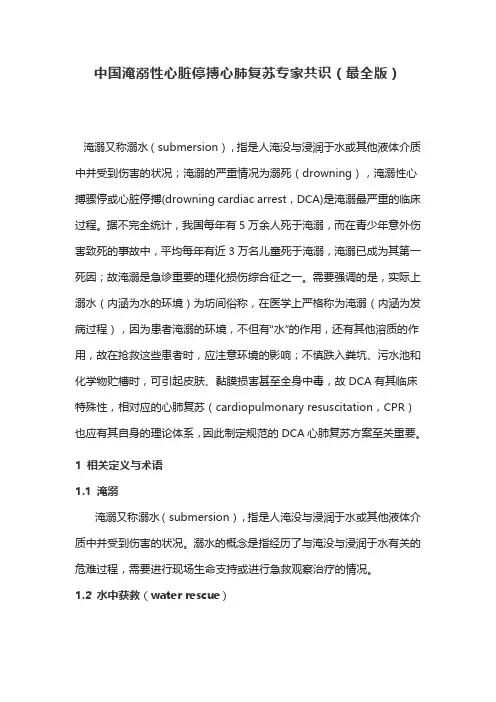 中国淹溺性心脏停搏心肺复苏专家共识（最全版）

淹溺又称溺水（submersion），指是人淹没与浸润于水或其他液体介质中并受到伤害的状况；淹溺的严重情况为溺死（drowning），淹溺性心搏骤停或心脏停搏(drowning cardiac arrest，DCA)是淹溺最严重的临床过程。据不完全统计，我国每年有 5 万余人死于淹溺，而在青少年意外伤害致死的事故中，平均每年有近 3 万名儿童死于淹溺，淹溺已成为其第一死因；故淹溺是急诊重要的理化损伤综合征之一。需要强调的是，实际上溺水（内涵为水的环境）为坊间俗称，在医学上严格称为淹溺（内涵为发病过程），因为患者淹溺的环境，不但有"水"的作用，还有其他溶质的作用，故在抢救这些患者时，应注意环境的影响；不慎跌入粪坑、污水池和化学物贮槽时，可引起皮肤、黏膜损害甚至全身中毒，故 DCA 有其临床特殊性，相对应的心肺复苏（cardiopulmonary resuscitation，CPR）也应有其自身的理论体系，因此制定规范的 DCA 心肺复苏方案至关重要。

1 相关定义与术语

1.1 淹溺

淹溺又称溺水（submersion），指是人淹没与浸润于水或其他液体介质中并受到伤害的状况。溺水的概念是指经历了与淹没与浸润于水有关的危难过程，需要进行现场生命支持或进行急救观察治疗的情况。

1.2 水中获救（water rescue）